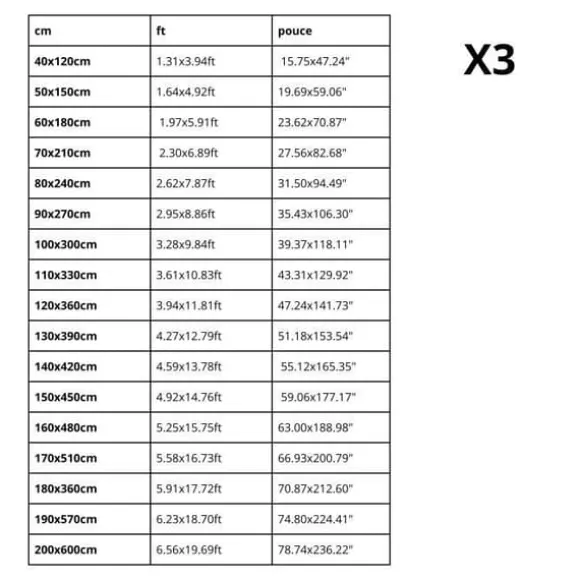 | cm | ft | pouce |
|---|---|---|
| 40x120cm | 1.31x3.94ft | 15.75x47.24" |
| 50x150cm | 1.64x4.92ft | 19.69x59.06" |
| 60x180cm | 1.97x5.91ft | 23.62x70.87" |
| 70x210cm | 2.30x6.89ft | 27.56x82.68" |
| 80x240cm | 2.62x7.87ft | 31.50x94.49" |
| 90x270cm | 2.95x8.86ft | 35.43x106.30" |
| 100x300cm | 3.28x9.84ft | 39.37x118.11" |
| 110x330cm | 3.61x10.83ft | 43.31x129.92" |
| 120x360cm | 3.94x11.81ft | 47.24x141.73" |
| 130x390cm | 4.27x12.79ft | 51.18x153.54" |
| 140x420cm | 4.59x13.78ft | 55.12x165.35" |
| 150x450cm | 4.92x14.76ft | 59.06x177.17" |
| 160x480cm | 5.25x15.75ft | 63.00x188.98" |
| 170x510cm | 5.58x16.73ft | 66.93x200.79" |
| 180x360cm | 5.91x17.72ft | 70.87x212.60" |
| 190x570cm | 6.23x18.70ft | 74.80x224.41" |
| 200x600cm | 6.56x19.69ft | 78.74x236.22" |

X3